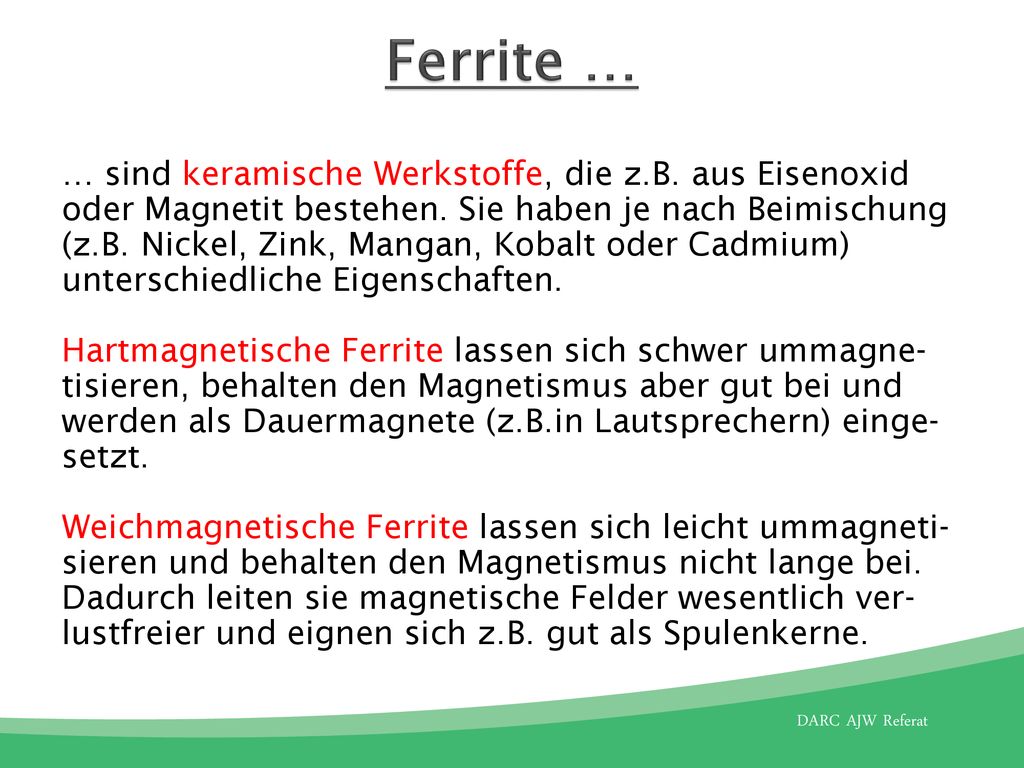 Ferrite …

… sind keramische Werkstoffe, die z.B. aus Eisenoxid oder Magnetit bestehen. Sie haben je nach Beimischung (z.B. Nickel, Zink, Mangan, Kobalt oder Cadmium) unterschiedliche Eigenschaften.

Hartmagnetische Ferrite lassen sich schwer ummagnetisieren, behalten den Magnetismus aber gut bei und werden als Dauermagnete (z.B.in Lautsprechern) eingesetzt.

Weichmagnetische Ferrite lassen sich leicht ummagnetisieren und behalten den Magnetismus nicht lange bei. Dadurch leiten sie magnetische Felder wesentlich verlustfreier und eignen sich z.B. gut als Spulenkerne.

DARC AJW Referat